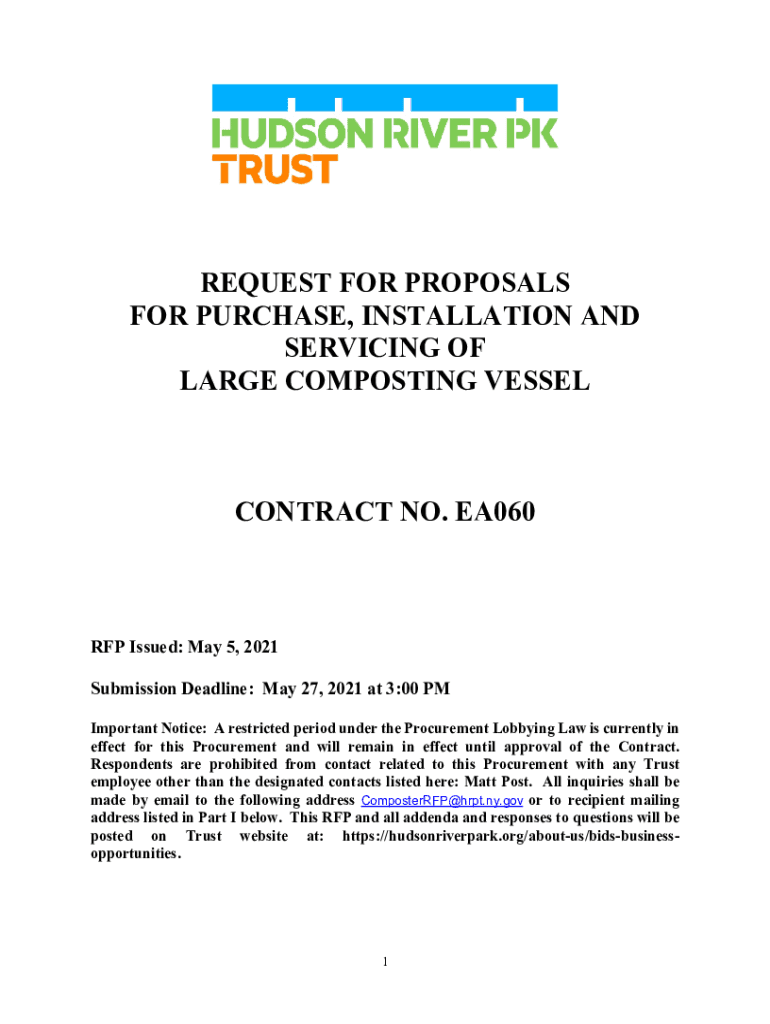 HUDSON RIVER PK TRUST

REQUEST FOR PROPOSALS
FOR PURCHASE, INSTALLATION AND SERVICING OF
LARGE COMPOSTING VESSEL

CONTRACT NO. EA060

RFP Issued: May 5, 2021

Submission Deadline: May 27, 2021 at 3:00 PM

Important Notice: A restricted period under the Procurement Lobbying Law is currently in effect for this Procurement and will remain in effect until approval of the Contract. Respondents are prohibited from contact related to this Procurement with any Trust employee other than the designated contacts listed here: Matt Post. All inquiries shall be made by email to the following address ComposterRFP@hrpt.ny.gov or to recipient mailing address listed in Part I below. This RFP and all addenda and responses to questions will be posted on Trust website at: https://hudsonriverpark.org/about-us/bids-business-opportunities.

1